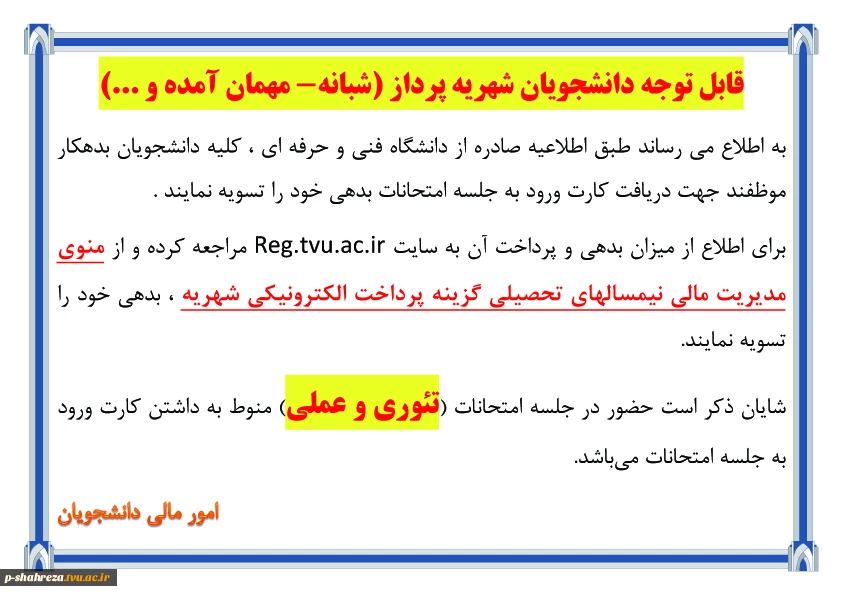 قابل توجه دانشجویان شهریه پرداز (شبانه– مهمان آمده و ...)

به اطلاع می رساند طبق اطلاعیه صادره از دانشگاه فنی و حرفه ای ، کلیه دانشجویان بدهکار موظفند جهت دریافت کارت ورود به جلسه امتحانات بدهی خود را تسویه نمایند .

برای اطلاع از میزان بدهی و پرداخت آن به سایت Reg.tvu.ac.ir مراجعه کرده و از منوی مدیریت مالی نیمسالهای تحصیلی گزینه پرداخت الکترونیکی شهریه ، بدهی خود را تسویه نمایند.

شایان ذکر است حضور در جلسه امتحانات (تئوری و عملی) منوط به داشتن کارت ورود به جلسه امتحانات می‌باشد.

امور مالی دانشجویان

p-shahreza.tvu.ac.ir